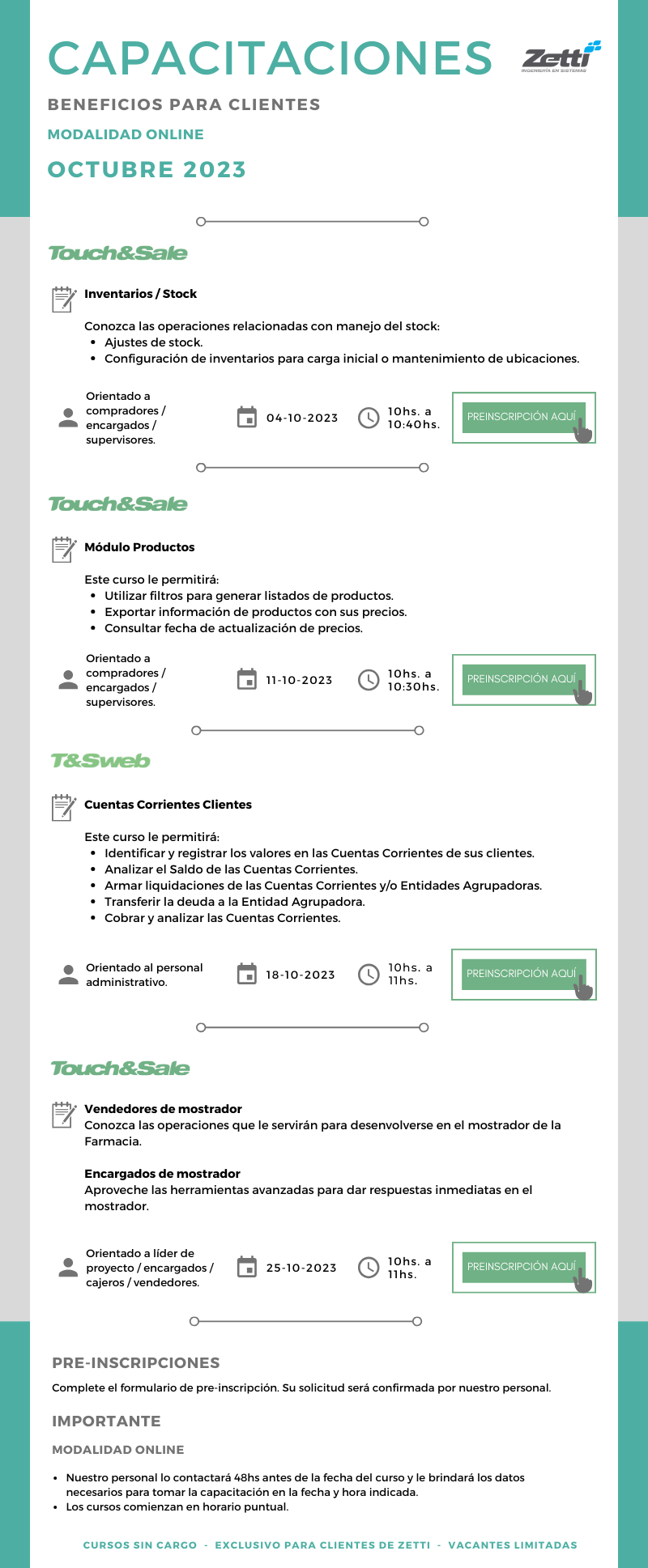 CAPACITACIONES

Zetti
INGENIERÍA EN SISTEMAS

BENEFICIOS PARA CLIENTES

MODALIDAD ONLINE

OCTUBRE 2023

Touch&Sale

Inventarios / Stock

Conozca las operaciones relacionadas con manejo del stock:
- Ajustes de stock.
- Configuración de inventarios para carga inicial o mantenimiento de ubicaciones.

Orientado a compradores / encargados / supervisores.

04-10-2023

10hs. a 10:40hs.

PREINSCRIPCIÓN AQUÍ

Touch&Sale

Módulo Productos

Este curso le permitirá:
- Utilizar filtros para generar listados de productos.
- Exportar información de productos con sus precios.
- Consultar fecha de actualización de precios.

Orientado a compradores / encargados / supervisores.

11-10-2023

10hs. a 10:30hs.

PREINSCRIPCIÓN AQUÍ

T&Sweb

Cuentas Corrientes Clientes

Este curso le permitirá:
- Identificar y registrar los valores en las Cuentas Corrientes de sus clientes.
- Analizar el Saldo de las Cuentas Corrientes.
- Armar liquidaciones de las Cuentas Corrientes y/o Entidades Agrupadoras.
- Transferir la deuda a la Entidad Agrupadora.
- Cobrar y analizar las Cuentas Corrientes.

Orientado al personal administrativo.

18-10-2023

10hs. a 11hs.

PREINSCRIPCIÓN AQUÍ

Touch&Sale

Vendedores de mostrador
Conozca las operaciones que le servirán para desenvolverse en el mostrador de la Farmacia.

Encargados de mostrador
Aproveche las herramientas avanzadas para dar respuestas inmediatas en el mostrador.

Orientado a líder de proyecto / encargados / cajeros / vendedores.

25-10-2023

10hs. a 11hs.

PREINSCRIPCIÓN AQUÍ

PRE-INSCRIPCIONES

Complete el formulario de pre-inscripción. Su solicitud será confirmada por nuestro personal.

IMPORTANTE

MODALIDAD ONLINE

- Nuestro personal lo contactará 48hs antes de la fecha del curso y le brindará los datos necesarios para tomar la capacitación en la fecha y hora indicada.
- Los cursos comienzan en horario puntual.

CURSOS SIN CARGO - EXCLUSIVO PARA CLIENTES DE ZETTI - VACANTES LIMITADAS